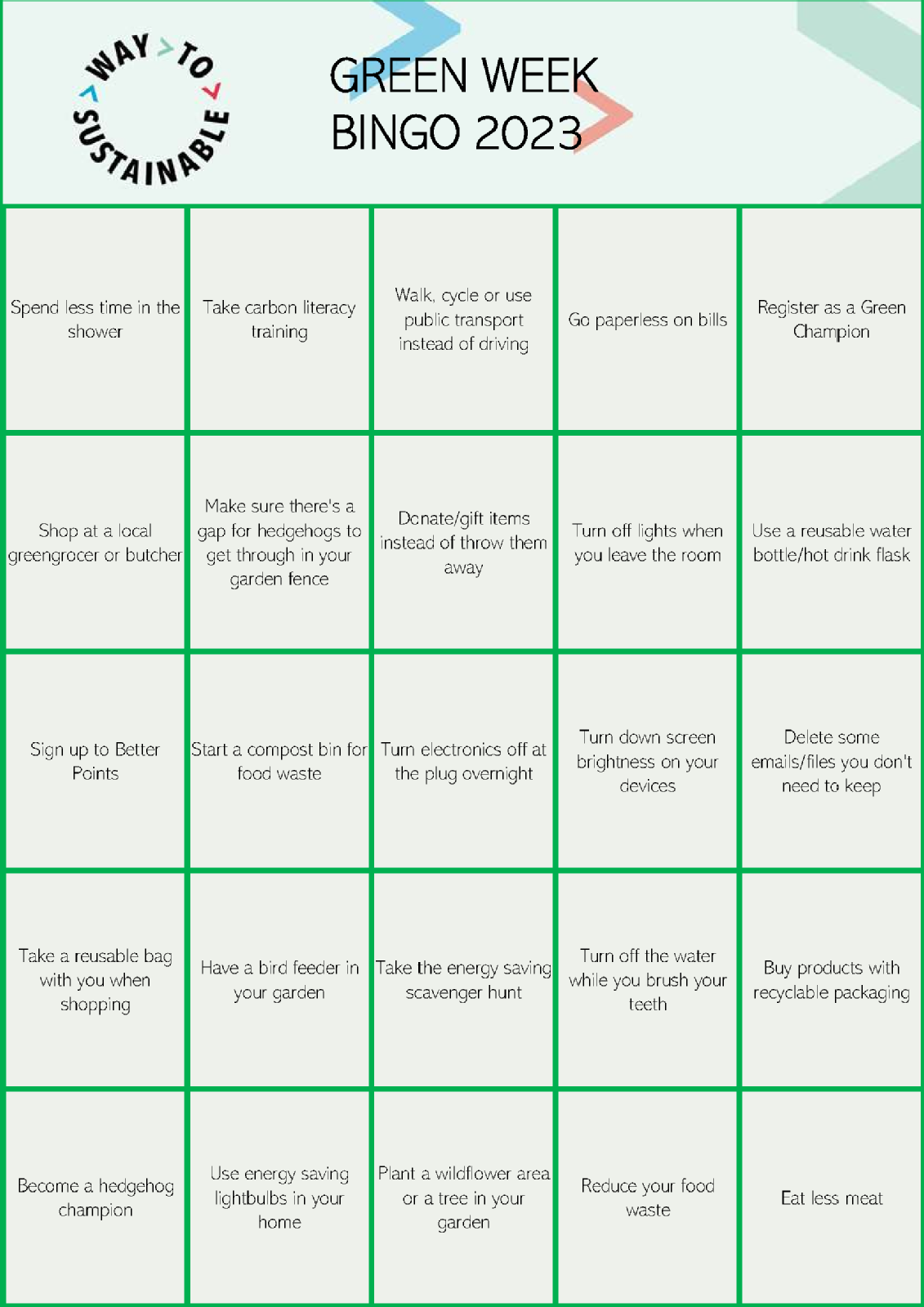 WAY > TO > SUSTAINABLE >

GREEN WEEK
BINGO 2023

| Spend less time in the shower | Take carbon literacy training | Walk, cycle or use public transport instead of driving | Go paperless on bills | Register as a Green Champion |
|---|---|---|---|---|
| Shop at a local greengrocer or butcher | Make sure there's a gap for hedgehogs to get through in your garden fence | Donate/gift items instead of throw them away | Turn off lights when you leave the room | Use a reusable water bottle/hot drink flask |
| Sign up to Better Points | Start a compost bin for food waste | Turn electronics off at the plug overnight | Turn down screen brightness on your devices | Delete some emails/files you don't need to keep |
| Take a reusable bag with you when shopping | Have a bird feeder in your garden | Take the energy saving scavenger hunt | Turn off the water while you brush your teeth | Buy products with recyclable packaging |
| Become a hedgehog champion | Use energy saving lightbulbs in your home | Plant a wildflower area or a tree in your garden | Reduce your food waste | Eat less meat |